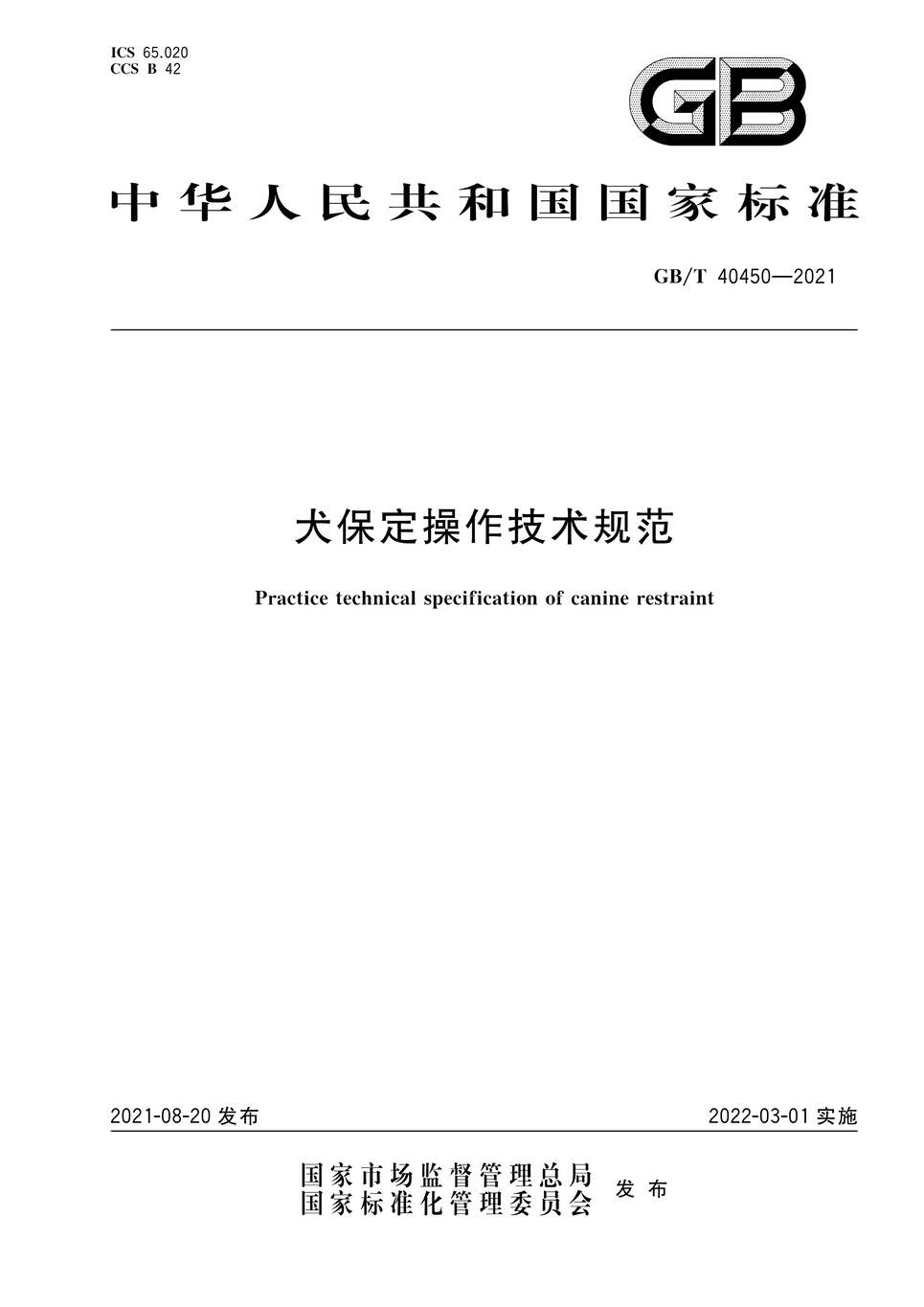 ICS 65.020
CCS B 42

GB

中华人民共和国国家标准

GB/T 40450—2021

犬保定操作技术规范

Practice technical specification of canine restraint

2021-08-20 发布

2022-03-01 实施

国家市场监督管理总局
国家标准化管理委员会
发布